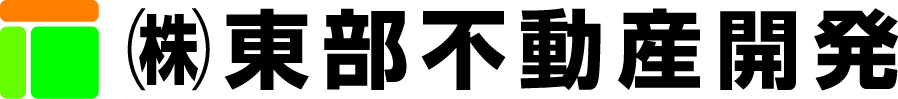 ㈱東部不動産開発